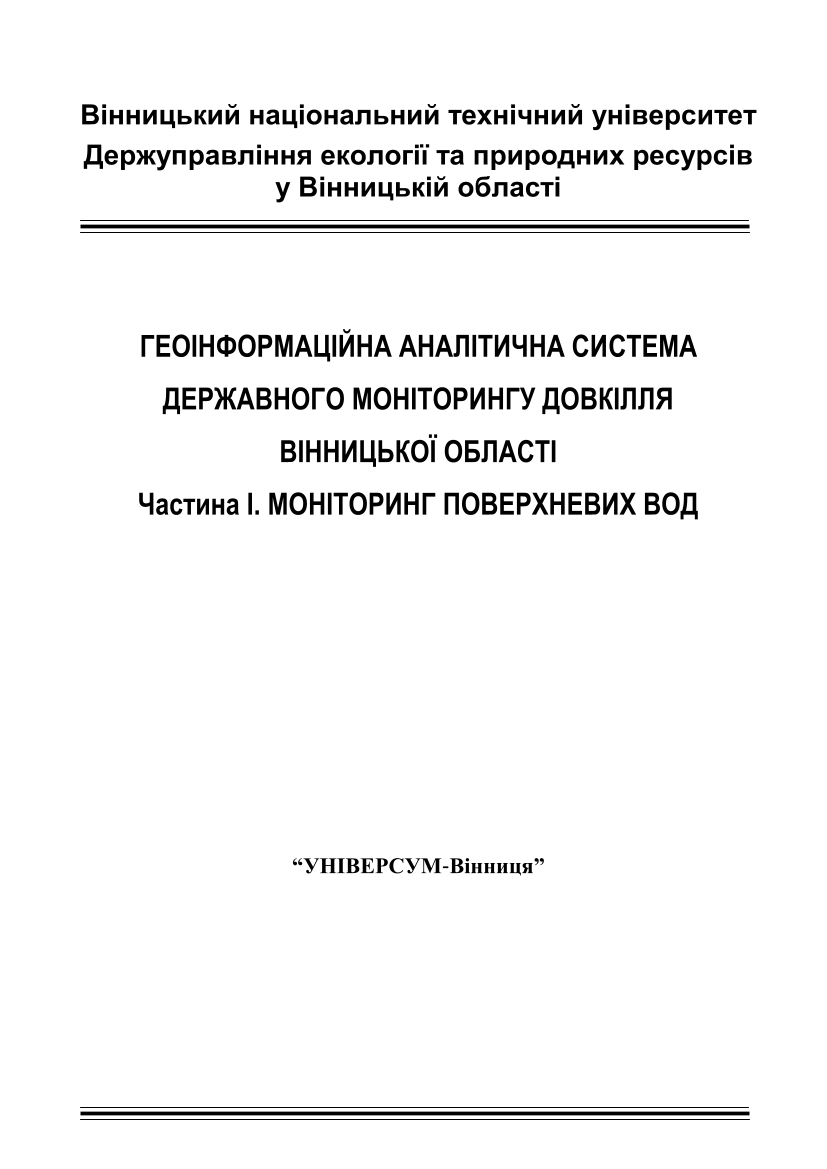 Вінницький національний технічний університет
Держуправління екології та природних ресурсів у Вінницькій області

ГЕОІНФОРМАЦІЙНА АНАЛІТИЧНА СИСТЕМА ДЕРЖАВНОГО МОНІТОРИНГУ ДОВКІЛЛЯ ВІННИЦЬКОЇ ОБЛАСТІ
Частина І. МОНІТОРИНГ ПОВЕРХНЕВИХ ВОД

“УНІВЕРСУМ-Вінниця”